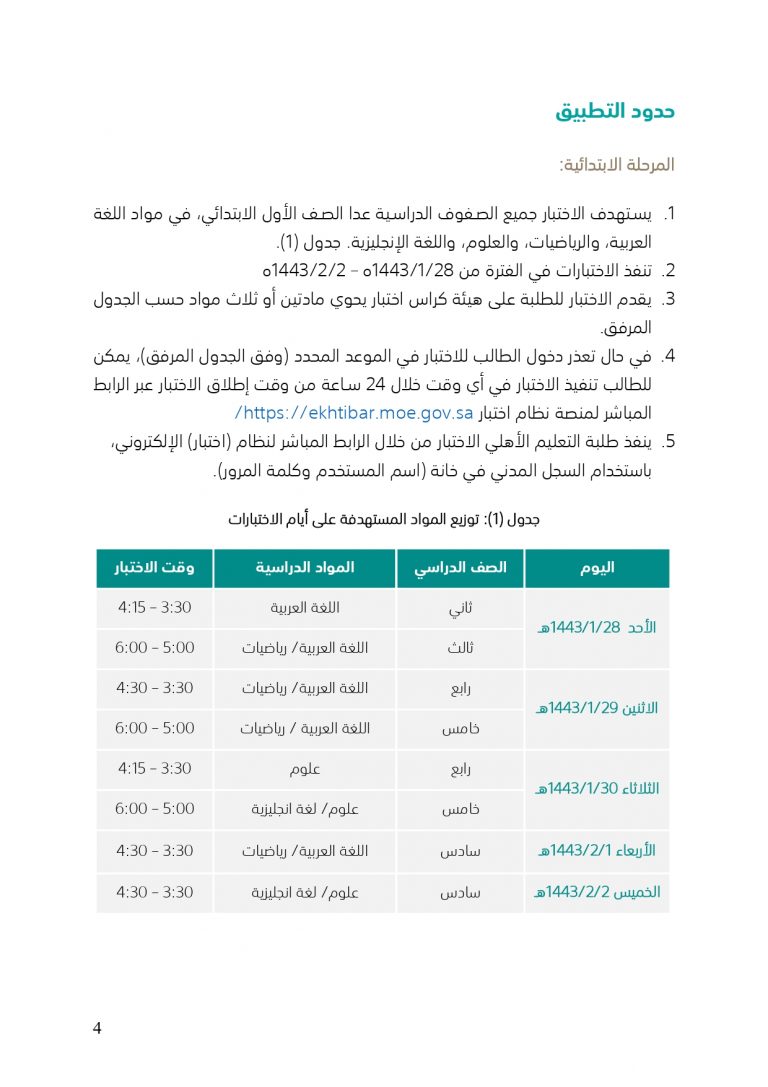 حدود التطبيق

المرحلة الابتدائية:

1. يستهدف الاختبار جميع الصفوف الدراسية عدا الصف الأول الابتدائي، في مواد اللغة العربية، والرياضيات، والعلوم، واللغة الإنجليزية. جدول (1).
2. تنفذ الاختبارات في الفترة من 1443/1/28ه - 1443/2/2ه
3. يقدم الاختبار للطلبة على هيئة كراس اختبار يحوي مادتين أو ثلاث مواد حسب الجدول المرفق.
4. في حال تعذر دخول الطالب للاختبار في الموعد المحدد (وفق الجدول المرفق)، يمكن للطالب تنفيذ الاختبار في أي وقت خلال 24 ساعة من وقت إطلاق الاختبار عبر الرابط المباشر لمنصة نظام اختبار https://ekhtibar.moe.gov.sa/
5. ينفذ طلبة التعليم الأهلي الاختبار من خلال الرابط المباشر لنظام (اختبار) الإلكتروني، باستخدام السجل المدني في خانة (اسم المستخدم وكلمة المرور).

جدول (1): توزيع المواد المستهدفة على أيام الاختبارات

| اليوم | الصف الدراسي | المواد الدراسية | وقت الاختبار |
|---|---|---|---|
| الأحد 1443/1/28هـ | ثاني | اللغة العربية | 3:30 - 4:15 |
| | ثالث | اللغة العربية/ رياضيات | 5:00 - 6:00 |
| الاثنين 1443/1/29هـ | رابع | اللغة العربية/ رياضيات | 3:30 - 4:30 |
| | خامس | اللغة العربية / رياضيات | 5:00 - 6:00 |
| الثلاثاء 1443/1/30هـ | رابع | علوم | 3:30 - 4:15 |
| | خامس | علوم/ لغة انجليزية | 5:00 - 6:00 |
| الأربعاء 1443/2/1هـ | سادس | اللغة العربية/ رياضيات | 3:30 - 4:30 |
| الخميس 1443/2/2هـ | سادس | علوم/ لغة انجليزية | 3:30 - 4:30 |

4